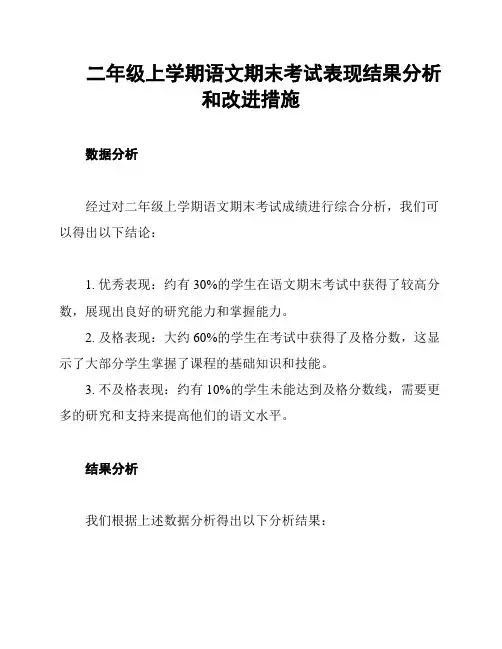 二年级上学期语文期末考试表现结果分析和改进措施

数据分析

经过对二年级上学期语文期末考试成绩进行综合分析，我们可以得出以下结论：

1. 优秀表现：约有 30%的学生在语文期末考试中获得了较高分数，展现出良好的研究能力和掌握能力。
2. 及格表现：大约 60%的学生在考试中获得了及格分数，这显示了大部分学生掌握了课程的基础知识和技能。
3. 不及格表现：约有 10%的学生未能达到及格分数线，需要更多的研究和支持来提高他们的语文水平。

结果分析

我们根据上述数据分析得出以下分析结果：